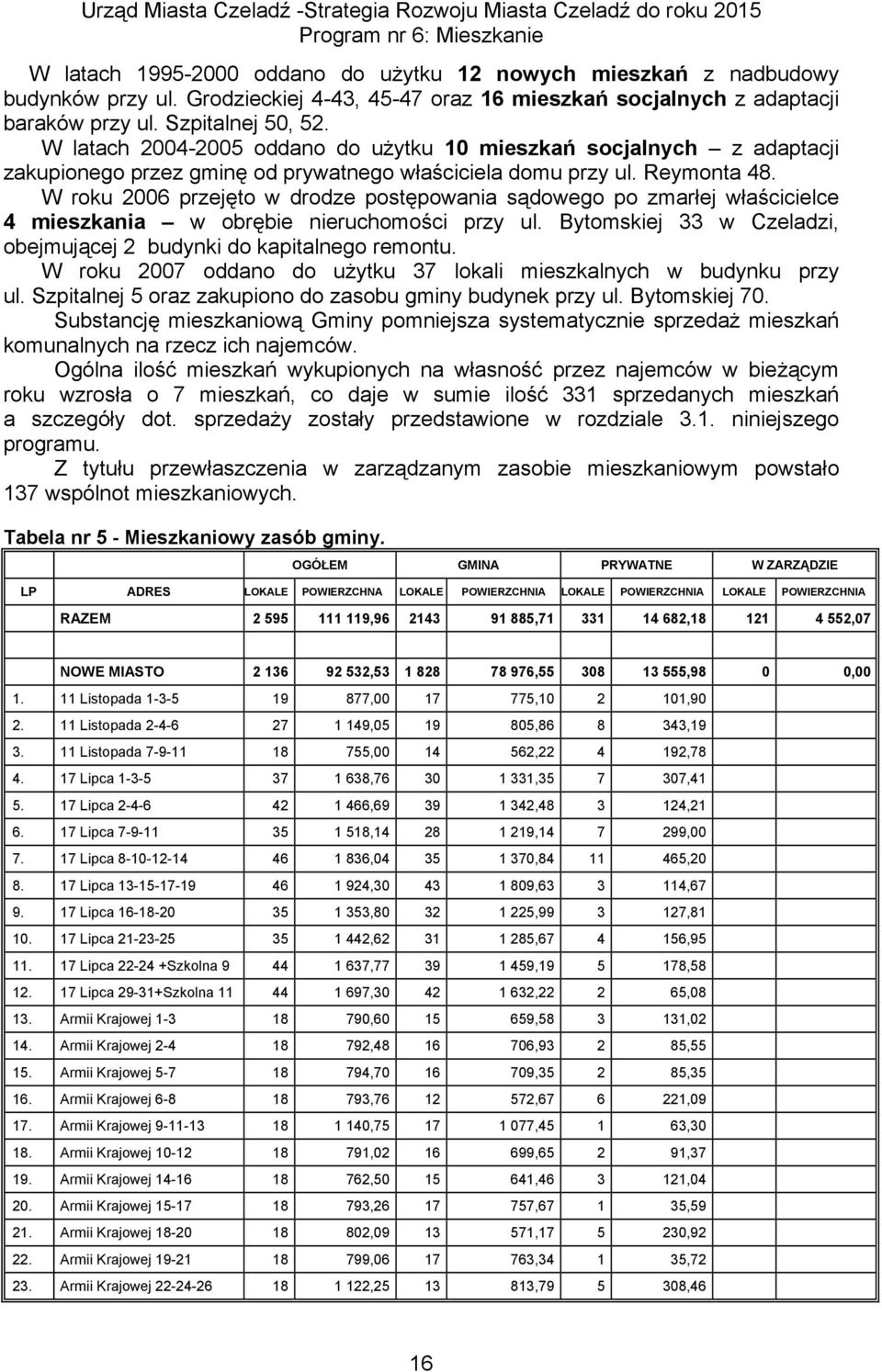 Urząd Miasta Czeladź -Strategia Rozwoju Miasta Czeladź do roku 2015
Program nr 6: Mieszkanie

W latach 1995-2000 oddano do użytku 12 nowych mieszkań z nadbudowy budynków przy ul. Grodzieckiej 4-43, 45-47 oraz 16 mieszkań socjalnych z adaptacji baraków przy ul. Szpitalnej 50, 52.

W latach 2004-2005 oddano do użytku 10 mieszkań socjalnych – z adaptacji zakupionego przez gminę od prywatnego właściciela domu przy ul. Reymonta 48.

W roku 2006 przejęto w drodze postępowania sądowego po zmarłej właścicielce 4 mieszkania – w obrębie nieruchomości przy ul. Bytomskiej 33 w Czeladzi, obejmującej 2 budynki do kapitalnego remontu.

W roku 2007 oddano do użytku 37 lokali mieszkalnych w budynku przy ul. Szpitalnej 5 oraz zakupiono do zasobu gminy budynek przy ul. Bytomskiej 70.

Substancję mieszkaniową Gminy pomniejsza systematycznie sprzedaż mieszkań komunalnych na rzecz ich najemców.

Ogólna ilość mieszkań wykupionych na własność przez najemców w bieżącym roku wzrosła o 7 mieszkań, co daje w sumie ilość 331 sprzedanych mieszkań a szczegóły dot. sprzedaży zostały przedstawione w rozdziale 3.1. niniejszego programu.

Z tytułu przewłaszczenia w zarządzanym zasobie mieszkaniowym powstało 137 wspólnot mieszkaniowych.

Tabela nr 5 - Mieszkaniowy zasób gminy.

| | | OGÓŁEM | | GMINA | | PRYWATNE | | W ZARZĄDZIE | |
|---|---|---|---|---|---|---|---|---|---|
| LP | ADRES | LOKALE | POWIERZCHNA | LOKALE | POWIERZCHNIA | LOKALE | POWIERZCHNIA | LOKALE | POWIERZCHNIA |
| | RAZEM | 2 595 | 111 119,96 | 2143 | 91 885,71 | 331 | 14 682,18 | 121 | 4 552,07 |
| | | | | | | | | | |
| | NOWE MIASTO | 2 136 | 92 532,53 | 1 828 | 78 976,55 | 308 | 13 555,98 | 0 | 0,00 |
| 1. | 11 Listopada 1-3-5 | 19 | 877,00 | 17 | 775,10 | 2 | 101,90 | | |
| 2. | 11 Listopada 2-4-6 | 27 | 1 149,05 | 19 | 805,86 | 8 | 343,19 | | |
| 3. | 11 Listopada 7-9-11 | 18 | 755,00 | 14 | 562,22 | 4 | 192,78 | | |
| 4. | 17 Lipca 1-3-5 | 37 | 1 638,76 | 30 | 1 331,35 | 7 | 307,41 | | |
| 5. | 17 Lipca 2-4-6 | 42 | 1 466,69 | 39 | 1 342,48 | 3 | 124,21 | | |
| 6. | 17 Lipca 7-9-11 | 35 | 1 518,14 | 28 | 1 219,14 | 7 | 299,00 | | |
| 7. | 17 Lipca 8-10-12-14 | 46 | 1 836,04 | 35 | 1 370,84 | 11 | 465,20 | | |
| 8. | 17 Lipca 13-15-17-19 | 46 | 1 924,30 | 43 | 1 809,63 | 3 | 114,67 | | |
| 9. | 17 Lipca 16-18-20 | 35 | 1 353,80 | 32 | 1 225,99 | 3 | 127,81 | | |
| 10. | 17 Lipca 21-23-25 | 35 | 1 442,62 | 31 | 1 285,67 | 4 | 156,95 | | |
| 11. | 17 Lipca 22-24 +Szkolna 9 | 44 | 1 637,77 | 39 | 1 459,19 | 5 | 178,58 | | |
| 12. | 17 Lipca 29-31+Szkolna 11 | 44 | 1 697,30 | 42 | 1 632,22 | 2 | 65,08 | | |
| 13. | Armii Krajowej 1-3 | 18 | 790,60 | 15 | 659,58 | 3 | 131,02 | | |
| 14. | Armii Krajowej 2-4 | 18 | 792,48 | 16 | 706,93 | 2 | 85,55 | | |
| 15. | Armii Krajowej 5-7 | 18 | 794,70 | 16 | 709,35 | 2 | 85,35 | | |
| 16. | Armii Krajowej 6-8 | 18 | 793,76 | 12 | 572,67 | 6 | 221,09 | | |
| 17. | Armii Krajowej 9-11-13 | 18 | 1 140,75 | 17 | 1 077,45 | 1 | 63,30 | | |
| 18. | Armii Krajowej 10-12 | 18 | 791,02 | 16 | 699,65 | 2 | 91,37 | | |
| 19. | Armii Krajowej 14-16 | 18 | 762,50 | 15 | 641,46 | 3 | 121,04 | | |
| 20. | Armii Krajowej 15-17 | 18 | 793,26 | 17 | 757,67 | 1 | 35,59 | | |
| 21. | Armii Krajowej 18-20 | 18 | 802,09 | 13 | 571,17 | 5 | 230,92 | | |
| 22. | Armii Krajowej 19-21 | 18 | 799,06 | 17 | 763,34 | 1 | 35,72 | | |
| 23. | Armii Krajowej 22-24-26 | 18 | 1 122,25 | 13 | 813,79 | 5 | 308,46 | | |

16